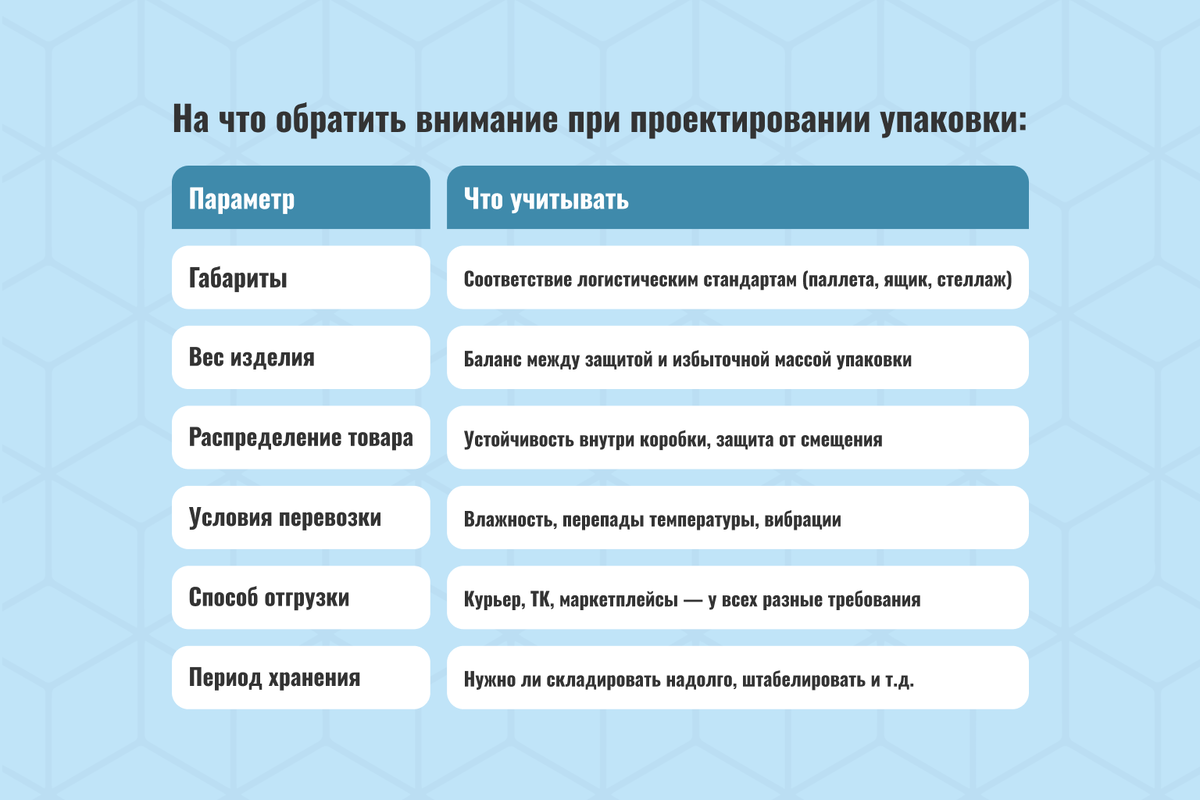 На что обратить внимание при проектировании упаковки:

| Параметр | Что учитывать |
|---|---|
| Габариты | Соответствие логистическим стандартам (паллета, ящик, стеллаж) |
| Вес изделия | Баланс между защитой и избыточной массой упаковки |
| Распределение товара | Устойчивость внутри коробки, защита от смещения |
| Условия перевозки | Влажность, перепады температуры, вибрации |
| Способ отгрузки | Курьер, ТК, маркетплейсы — у всех разные требования |
| Период хранения | Нужно ли складировать надолго, штабелировать и т.д. |